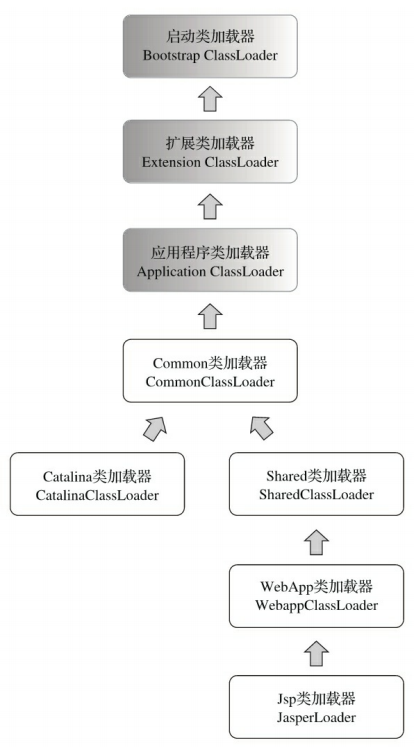 启动类加载器
Bootstrap ClassLoader

扩展类加载器
Extension ClassLoader

应用程序类加载器
Application ClassLoader

Common类加载器
CommonClassLoader

Catalina类加载器
CatalinaClassLoader

Shared类加载器
SharedClassLoader

WebApp类加载器
WebappClassLoader

Jsp类加载器
JasperLoader